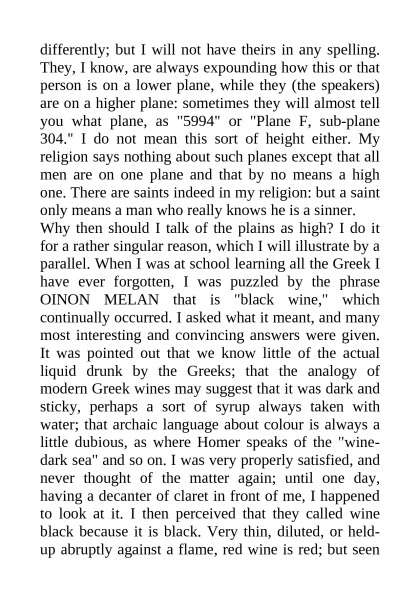 differently; but I will not have theirs in any spelling. They, I know, are always expounding how this or that person is on a lower plane, while they (the speakers) are on a higher plane: sometimes they will almost tell you what plane, as "5994" or "Plane F, sub-plane 304." I do not mean this sort of height either. My religion says nothing about such planes except that all men are on one plane and that by no means a high one. There are saints indeed in my religion: but a saint only means a man who really knows he is a sinner.
Why then should I talk of the plains as high? I do it for a rather singular reason, which I will illustrate by a parallel. When I was at school learning all the Greek I have ever forgotten, I was puzzled by the phrase OINON MELAN that is "black wine," which continually occurred. I asked what it meant, and many most interesting and convincing answers were given. It was pointed out that we know little of the actual liquid drunk by the Greeks; that the analogy of modern Greek wines may suggest that it was dark and sticky, perhaps a sort of syrup always taken with water; that archaic language about colour is always a little dubious, as where Homer speaks of the "wine-dark sea" and so on. I was very properly satisfied, and never thought of the matter again; until one day, having a decanter of claret in front of me, I happened to look at it. I then perceived that they called wine black because it is black. Very thin, diluted, or held-up abruptly against a flame, red wine is red; but seen